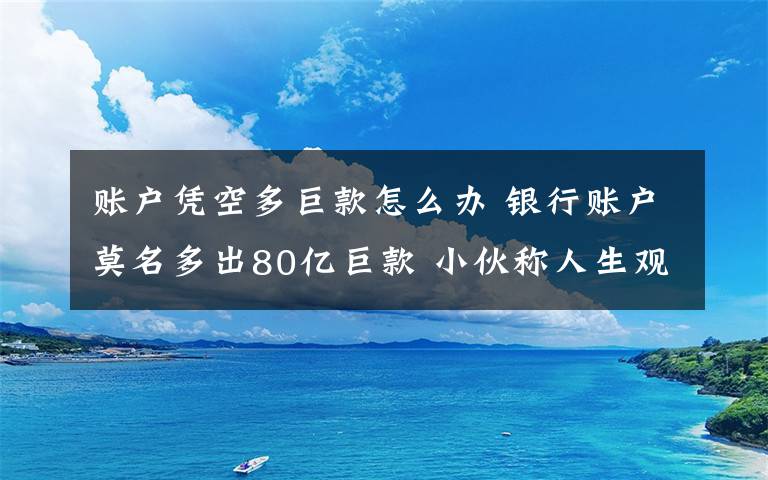 账户凭空多巨款怎么办 银行账户莫名多出80亿巨款 小伙称人生观